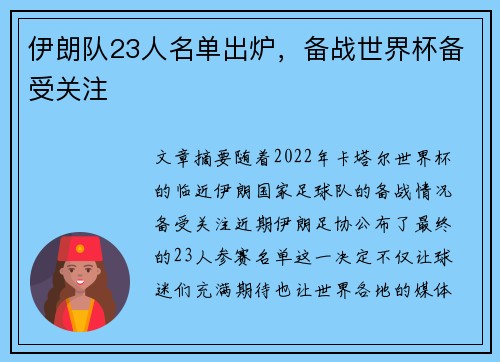 伊朗队23人名单出炉，备战世界杯备受关注

文章摘要随着2022年卡塔尔世界杯的临近伊朗国家足球队的备战情况备受关注近期伊朗足协公布了最终的23人参赛名单这一决定不仅让球迷们充满期待也让世界各地的媒体